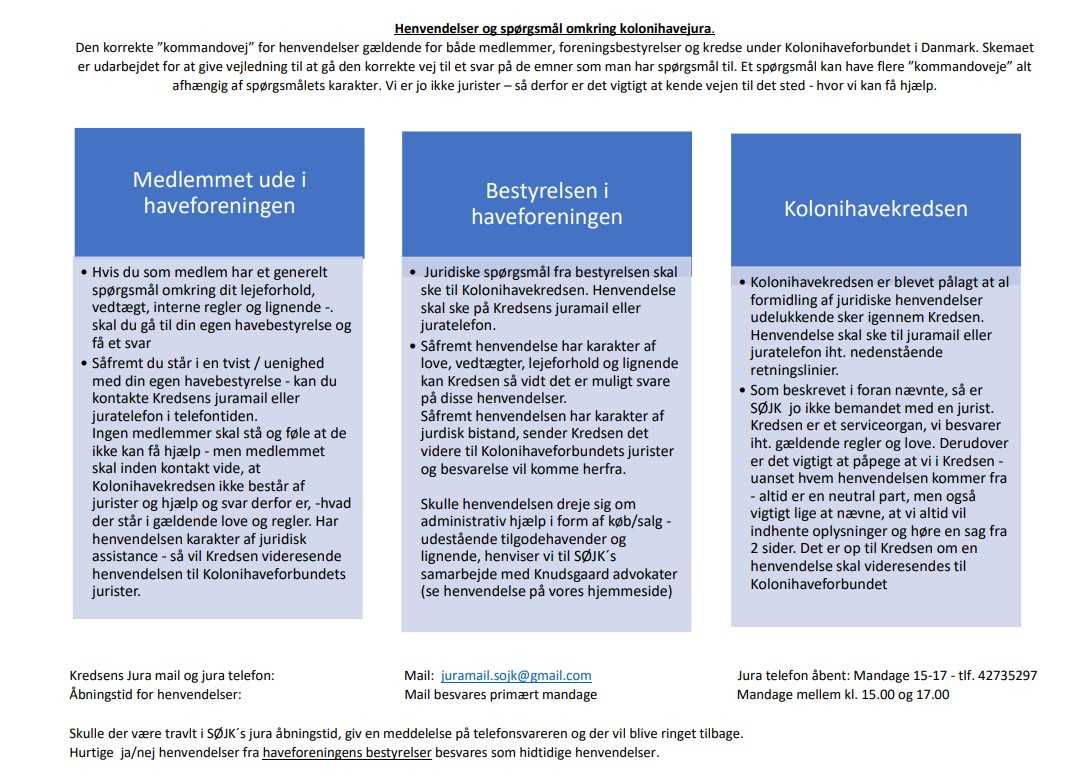 Henvendelser og spørgsmål omkring kolonihavejura.
Den korrekte "kommandovej" for henvendelser gældende for både medlemmer, foreningsbestyrelser og kredse under Kolonihaveforbundet i Danmark. Skemaet er udarbejdet for at give vejledning til at gå den korrekte vej til et svar på de emner som man har spørgsmål til. Et spørgsmål kan have flere "kommandoveje" alt afhængig af spørgsmålets karakter. Vi er jo ikke jurister – så derfor er det vigtigt at kende vejen til det sted - hvor vi kan få hjælp.

Medlemmet ude i haveforeningen

• Hvis du som medlem har et generelt spørgsmål omkring dit lejeforhold, vedtægt, interne regler og lignende -. skal du gå til din egen havebestyrelse og få et svar
• Såfremt du står i en tvist / uenighed med din egen havebestyrelse - kan du kontakte Kredsens juramail eller juratelefon i telefontiden.
Ingen medlemmer skal stå og føle at de ikke kan få hjælp - men medlemmet skal inden kontakt vide, at Kolonihavekredsen ikke består af jurister og hjælp og svar derfor er, -hvad der står i gældende love og regler. Har henvendelsen karakter af juridisk assistance - så vil Kredsen videresende henvendelsen til Kolonihaveforbundets jurister.

Bestyrelsen i haveforeningen

• Juridiske spørgsmål fra bestyrelsen skal ske til Kolonihavekredsen. Henvendelse skal ske på Kredsens juramail eller juratelefon.
• Såfremt henvendelse har karakter af love, vedtægter, lejeforhold og lignende kan Kredsen så vidt det er muligt svare på disse henvendelser.
Såfremt henvendelsen har karakter af jurdisk bistand, sender Kredsen det videre til Kolonihaveforbundets jurister og besvarelse vil komme herfra.

Skulle henvendelsen dreje sig om administrativ hjælp i form af køb/salg - udestående tilgodehavender og lignende, henviser vi til SØJK´s samarbejde med Knudsgaard advokater (se henvendelse på vores hjemmeside)

Kolonihavekredsen

• Kolonihavekredsen er blevet pålagt at al formidling af juridiske henvendelser udelukkende sker igennem Kredsen. Henvendelse skal ske til juramail eller juratelefon iht. nedenstående retningslinier.
• Som beskrevet i foran nævnte, så er SØJK jo ikke bemandet med en jurist. Kredsen er et serviceorgan, vi besvarer iht. gældende regler og love. Derudover er det vigtigt at påpege at vi i Kredsen - uanset hvem henvendelsen kommer fra - altid er en neutral part, men også vigtigt lige at nævne, at vi altid vil indhente oplysninger og høre en sag fra 2 sider. Det er op til Kredsen om en henvendelse skal videresendes til Kolonihaveforbundet

Kredsens Jura mail og jura telefon:
Åbningstid for henvendelser:

Mail: juramail.sojk@gmail.com
Mail besvares primært mandage

Jura telefon åbent: Mandage 15-17 - tlf. 42735297
Mandage mellem kl. 15.00 og 17.00

Skulle der være travlt i SØJK´s jura åbningstid, giv en meddelelse på telefonsvareren og der vil blive ringet tilbage.
Hurtige ja/nej henvendelser fra haveforeningens bestyrelser besvares som hidtidige henvendelser.